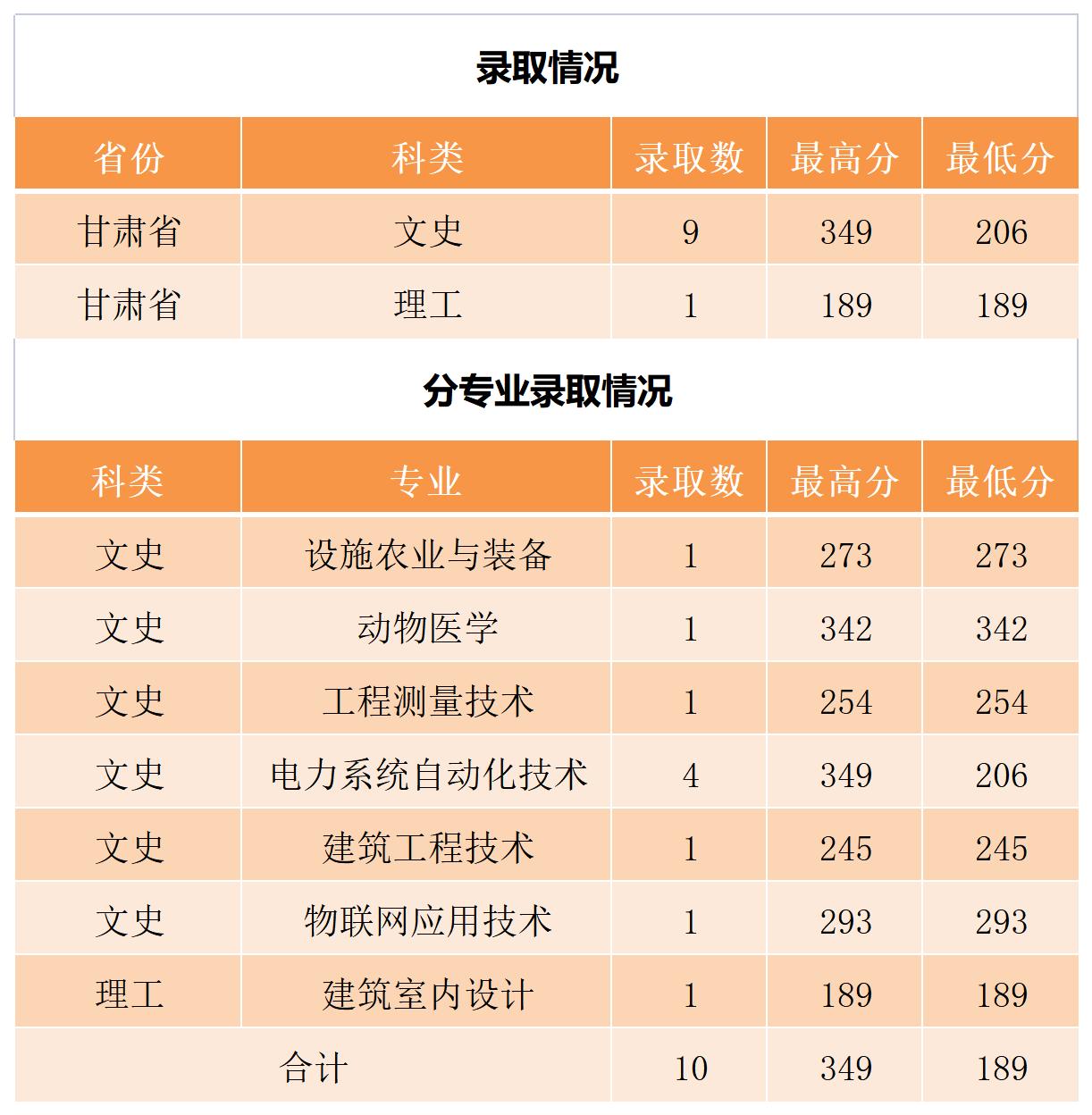 录取情况

| 省份 | 科类 | 录取数 | 最高分 | 最低分 |
|---|---|---|---|---|
| 甘肃省 | 文史 | 9 | 349 | 206 |
| 甘肃省 | 理工 | 1 | 189 | 189 |

分专业录取情况

| 科类 | 专业 | 录取数 | 最高分 | 最低分 |
|---|---|---|---|---|
| 文史 | 设施农业与装备 | 1 | 273 | 273 |
| 文史 | 动物医学 | 1 | 342 | 342 |
| 文史 | 工程测量技术 | 1 | 254 | 254 |
| 文史 | 电力系统自动化技术 | 4 | 349 | 206 |
| 文史 | 建筑工程技术 | 1 | 245 | 245 |
| 文史 | 物联网应用技术 | 1 | 293 | 293 |
| 理工 | 建筑室内设计 | 1 | 189 | 189 |
| 合计 | | 10 | 349 | 189 |